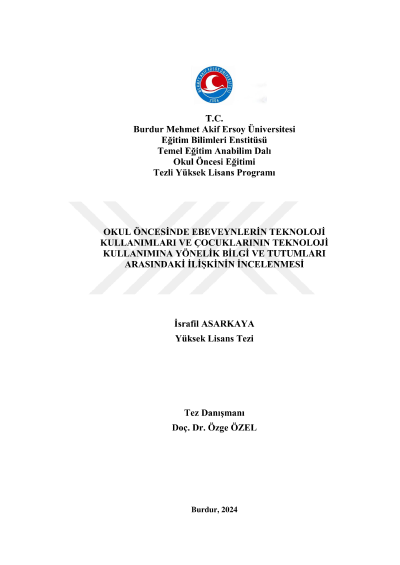 T.C.
Burdur Mehmet Akif Ersoy Üniversitesi
Eğitim Bilimleri Enstitüsü
Temel Eğitim Anabilim Dalı
Okul Öncesi Eğitimi
Tezli Yüksek Lisans Programı

OKUL ÖNCESİNDE EBEVEYNLERİN TEKNOLOJİ KULLANIMLARI VE ÇOCUKLARININ TEKNOLOJİ KULLANIMINA YÖNELİK BİLGİ VE TUTUMLARI ARASINDAKİ İLİŞKİNİN İNCELENMESİ

İsrafil ASARKAYA
Yüksek Lisans Tezi

Tez Danışmanı
Doç. Dr. Özge ÖZEL

Burdur, 2024